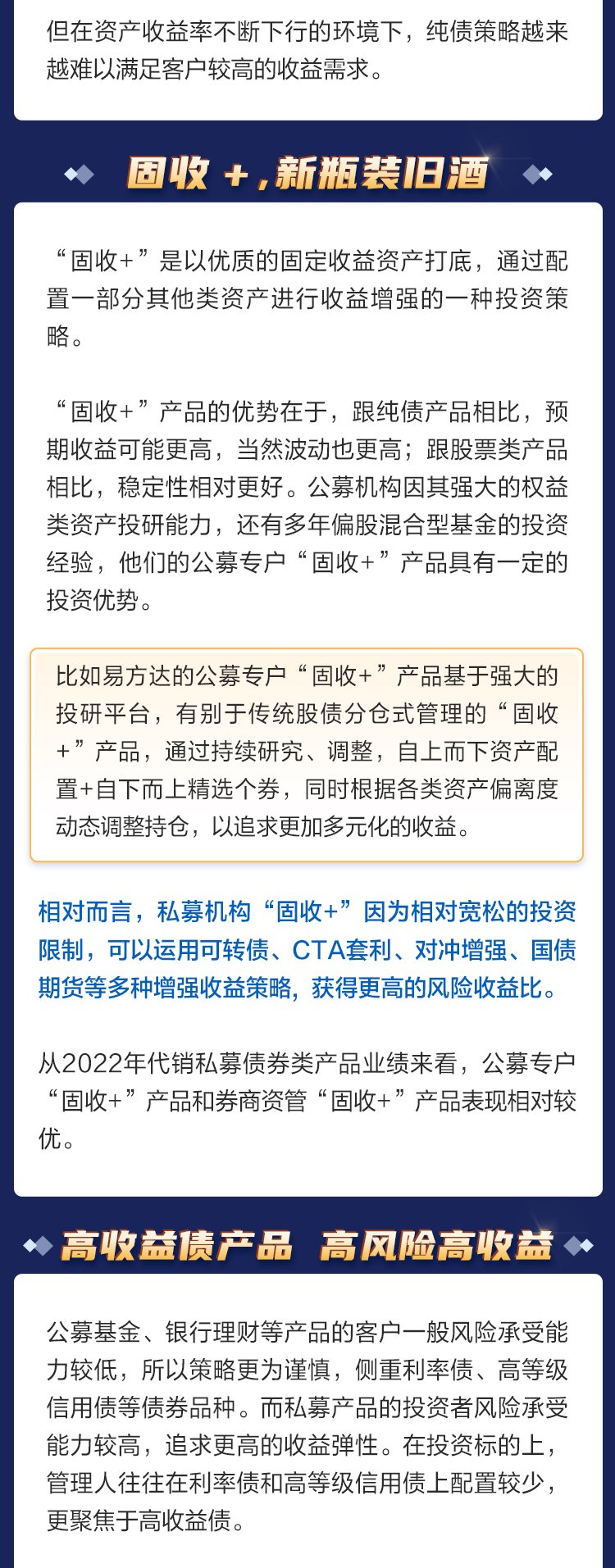 但在资产收益率不断下行的环境下，纯债策略越来越难以满足客户较高的收益需求。

固收＋，新瓶装旧酒

“固收+”是以优质的固定收益资产打底，通过配置一部分其他类资产进行收益增强的一种投资策略。

“固收+”产品的优势在于，跟纯债产品相比，预期收益可能更高，当然波动也更高；跟股票类产品相比，稳定性相对更好。公募机构因其强大的权益类资产投研能力，还有多年偏股混合型基金的投资经验，他们的公募专户“固收+”产品具有一定的投资优势。

比如易方达的公募专户“固收+”产品基于强大的投研平台，有别于传统股债分仓式管理的“固收+”产品，通过持续研究、调整，自上而下资产配置+自下而上精选个券，同时根据各类资产偏离度动态调整持仓，以追求更加多元化的收益。

相对而言，私募机构“固收+”因为相对宽松的投资限制，可以运用可转债、CTA套利、对冲增强、国债期货等多种增强收益策略，获得更高的风险收益比。

从2022年代销私募债券类产品业绩来看，公募专户“固收+”产品和券商资管“固收+”产品表现相对较优。

高收益债产品 高风险高收益

公募基金、银行理财等产品的客户一般风险承受能力较低，所以策略更为谨慎，侧重利率债、高等级信用债等债券品种。而私募产品的投资者风险承受能力较高，追求更高的收益弹性。在投资标的上，管理人往往在利率债和高等级信用债上配置较少，更聚焦于高收益债。